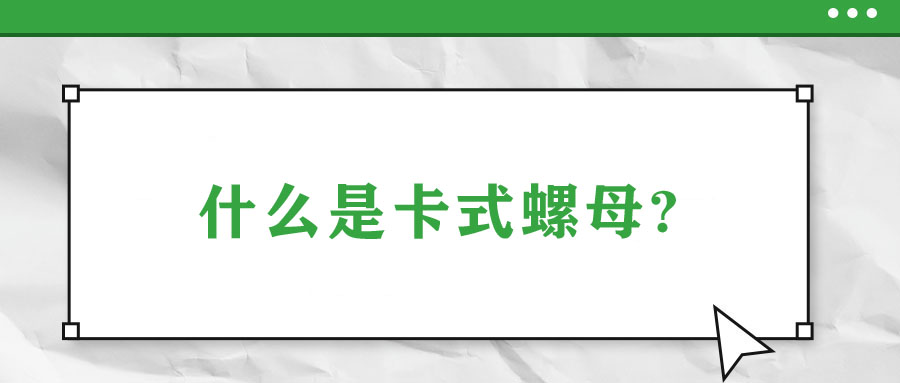 什么是卡式螺母?